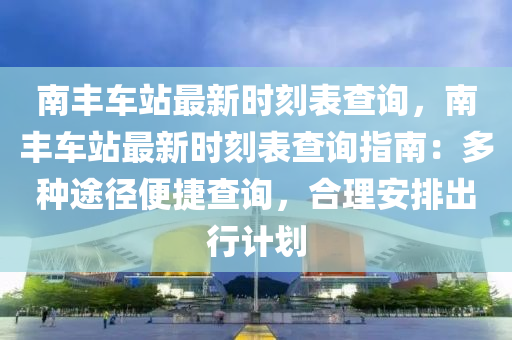 南丰车站最新时刻表查询，南丰车站最新时刻表查询指南：多种途径便捷查询，合理安排出行计划